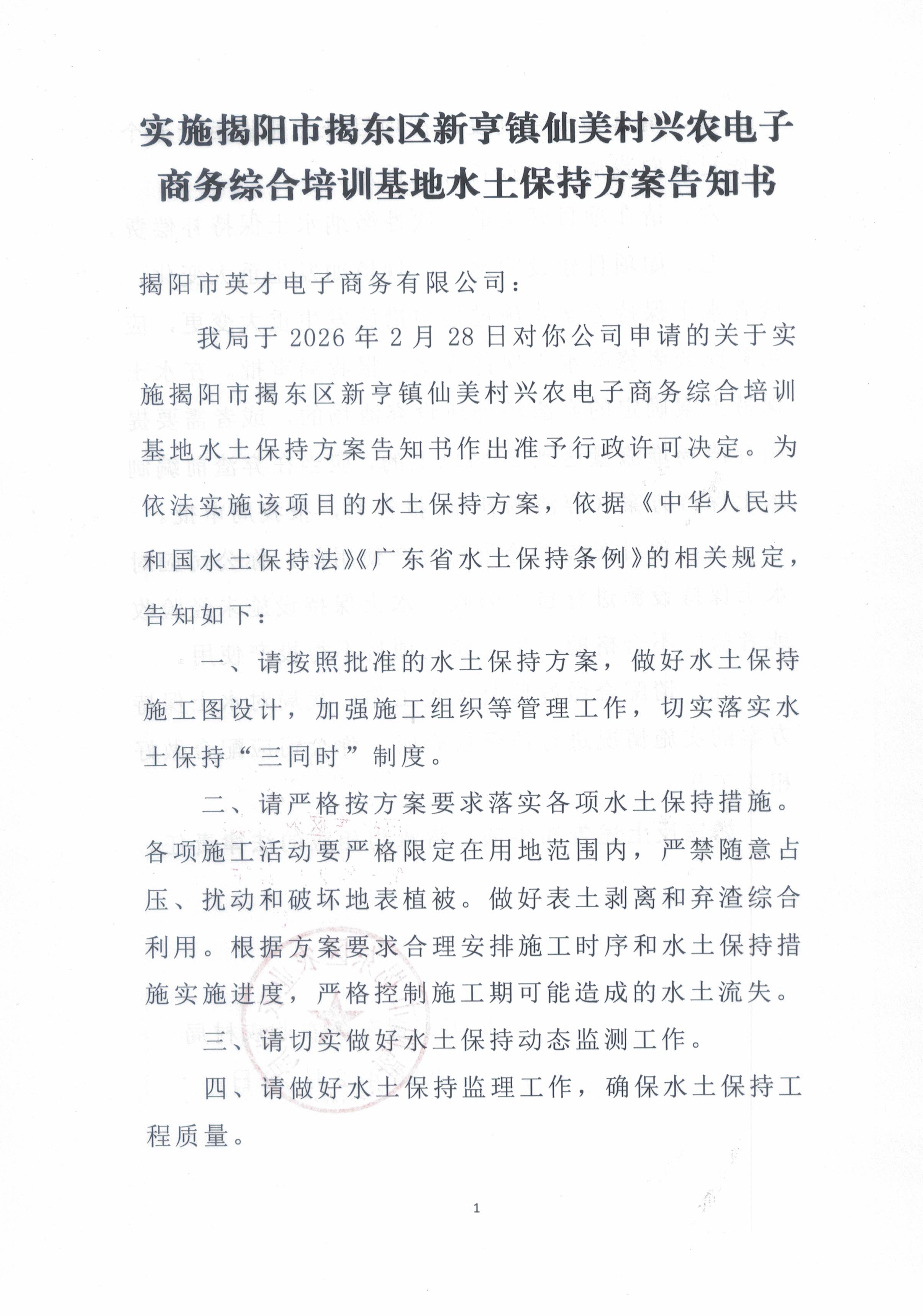 实施揭阳市揭东区新亨镇仙美村兴农电子商务综合培训基地水土保持方案告知书

揭阳市英才电子商务有限公司：

我局于 2026 年 2 月 28 日对你公司申请的关于实施揭阳市揭东区新亨镇仙美村兴农电子商务综合培训基地水土保持方案告知书作出准予行政许可决定。为依法实施该项目的水土保持方案，依据《中华人民共和国水土保持法》《广东省水土保持条例》的相关规定，告知如下：

一、请按照批准的水土保持方案，做好水土保持施工图设计，加强施工组织等管理工作，切实落实水土保持“三同时”制度。

二、请严格按方案要求落实各项水土保持措施。各项施工活动要严格限定在用地范围内，严禁随意占压、扰动和破坏地表植被。做好表土剥离和弃渣综合利用。根据方案要求合理安排施工时序和水土保持措施实施进度，严格控制施工期可能造成的水土流失。

三、请切实做好水土保持动态监测工作。

四、请做好水土保持监理工作，确保水土保持工程质量。

1